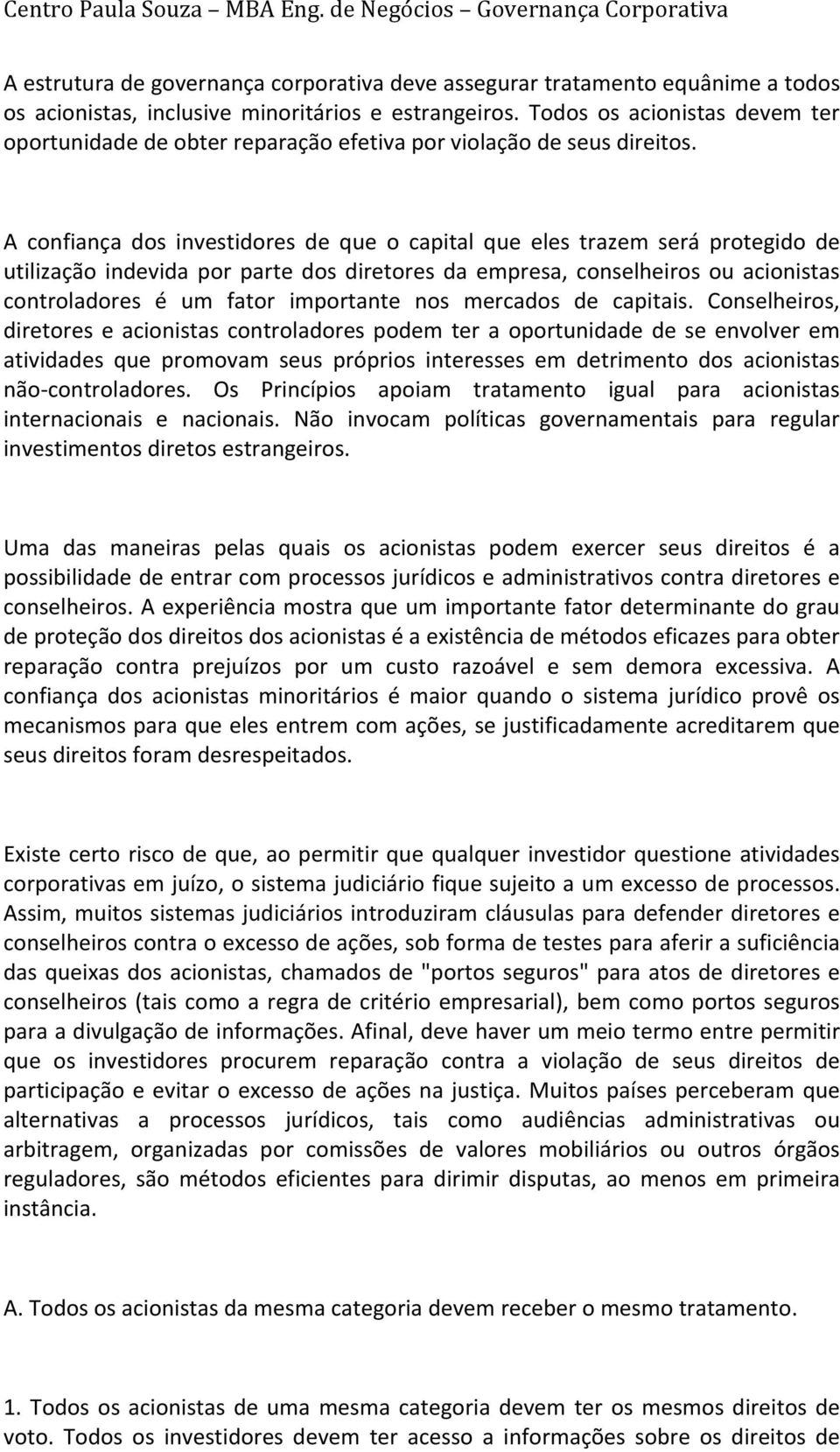 Centro Paula Souza – MBA Eng. de Negócios – Governança Corporativa

A estrutura de governança corporativa deve assegurar tratamento equânime a todos os acionistas, inclusive minoritários e estrangeiros. Todos os acionistas devem ter oportunidade de obter reparação efetiva por violação de seus direitos.

A confiança dos investidores de que o capital que eles trazem será protegido de utilização indevida por parte dos diretores da empresa, conselheiros ou acionistas controladores é um fator importante nos mercados de capitais. Conselheiros, diretores e acionistas controladores podem ter a oportunidade de se envolver em atividades que promovam seus próprios interesses em detrimento dos acionistas não-controladores. Os Princípios apoiam tratamento igual para acionistas internacionais e nacionais. Não invocam políticas governamentais para regular investimentos diretos estrangeiros.

Uma das maneiras pelas quais os acionistas podem exercer seus direitos é a possibilidade de entrar com processos jurídicos e administrativos contra diretores e conselheiros. A experiência mostra que um importante fator determinante do grau de proteção dos direitos dos acionistas é a existência de métodos eficazes para obter reparação contra prejuízos por um custo razoável e sem demora excessiva. A confiança dos acionistas minoritários é maior quando o sistema jurídico provê os mecanismos para que eles entrem com ações, se justificadamente acreditarem que seus direitos foram desrespeitados.

Existe certo risco de que, ao permitir que qualquer investidor questione atividades corporativas em juízo, o sistema judiciário fique sujeito a um excesso de processos. Assim, muitos sistemas judiciários introduziram cláusulas para defender diretores e conselheiros contra o excesso de ações, sob forma de testes para aferir a suficiência das queixas dos acionistas, chamados de "portos seguros" para atos de diretores e conselheiros (tais como a regra de critério empresarial), bem como portos seguros para a divulgação de informações. Afinal, deve haver um meio termo entre permitir que os investidores procurem reparação contra a violação de seus direitos de participação e evitar o excesso de ações na justiça. Muitos países perceberam que alternativas a processos jurídicos, tais como audiências administrativas ou arbitragem, organizadas por comissões de valores mobiliários ou outros órgãos reguladores, são métodos eficientes para dirimir disputas, ao menos em primeira instância.

A. Todos os acionistas da mesma categoria devem receber o mesmo tratamento.

1. Todos os acionistas de uma mesma categoria devem ter os mesmos direitos de voto. Todos os investidores devem ter acesso a informações sobre os direitos de